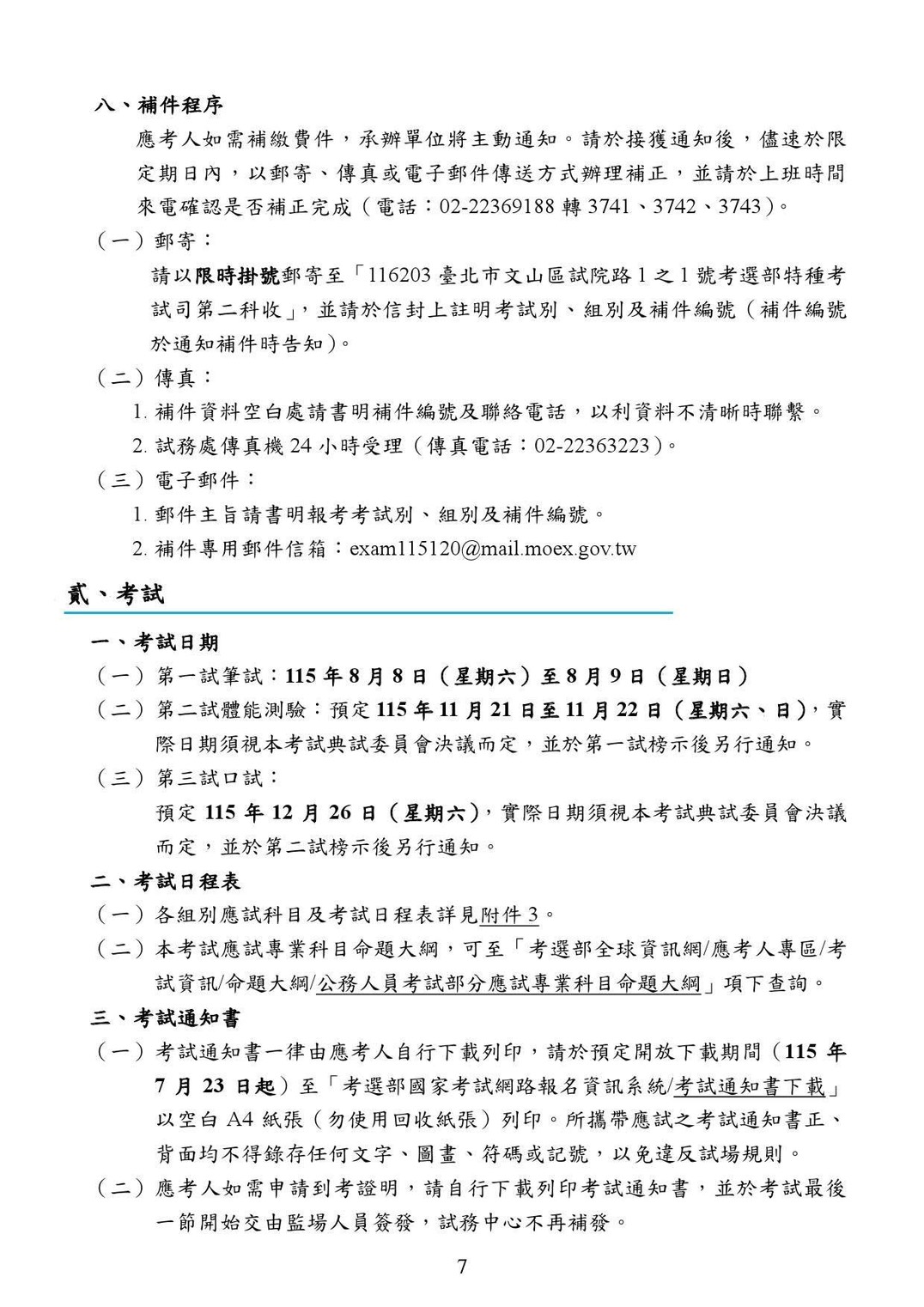 八、補件程序

應考人如需補繳費件，承辦單位將主動通知。請於接獲通知後，儘速於限定期日內，以郵寄、傳真或電子郵件傳送方式辦理補正，並請於上班時間來電確認是否補正完成（電話：02-22369188轉3741、3742、3743）。

（一）郵寄：

請以限時掛號郵寄至「116203臺北市文山區試院路1之1號考選部特種考試司第二科收」，並請於信封上註明考試別、組別及補件編號（補件編號於通知補件時告知）。

（二）傳真：

1.補件資料空白處請書明補件編號及聯絡電話，以利資料不清晰時聯繫。

2.試務處傳真機24小時受理（傳真電話：02-22363223）。

（三）電子郵件：

1.郵件主旨請書明報考考試別、組別及補件編號。

2.補件專用郵件信箱：exam115120@mail.moex.gov.tw

貳、考試

一、考試日期

（一）第一試筆試：115年8月8日（星期六）至8月9日（星期日）

（二）第二試體能測驗：預定115年11月21日至11月22日（星期六、日），實際日期須視本考試典試委員會決議而定，並於第一試榜示後另行通知。

（三）第三試口試：

預定115年12月26日（星期六），實際日期須視本考試典試委員會決議而定，並於第二試榜示後另行通知。

二、考試日程表

（一）各組別應試科目及考試日程表詳見附件3。

（二）本考試應試專業科目命題大綱，可至「考選部全球資訊網/應考人專區/考試資訊/命題大綱/公務人員考試部分應試專業科目命題大綱」項下查詢。

三、考試通知書

（一）考試通知書一律由應考人自行下載列印，請於預定開放下載期間（115年7月23日起）至「考選部國家考試網路報名資訊系統/考試通知書下載」以空白A4紙張（勿使用回收紙張）列印。所攜帶應試之考試通知書正、背面均不得錄存任何文字、圖畫、符碼或記號，以免違反試場規則。

（二）應考人如需申請到考證明，請自行下載列印考試通知書，並於考試最後一節開始交由監場人員簽發，試務中心不再補發。

7